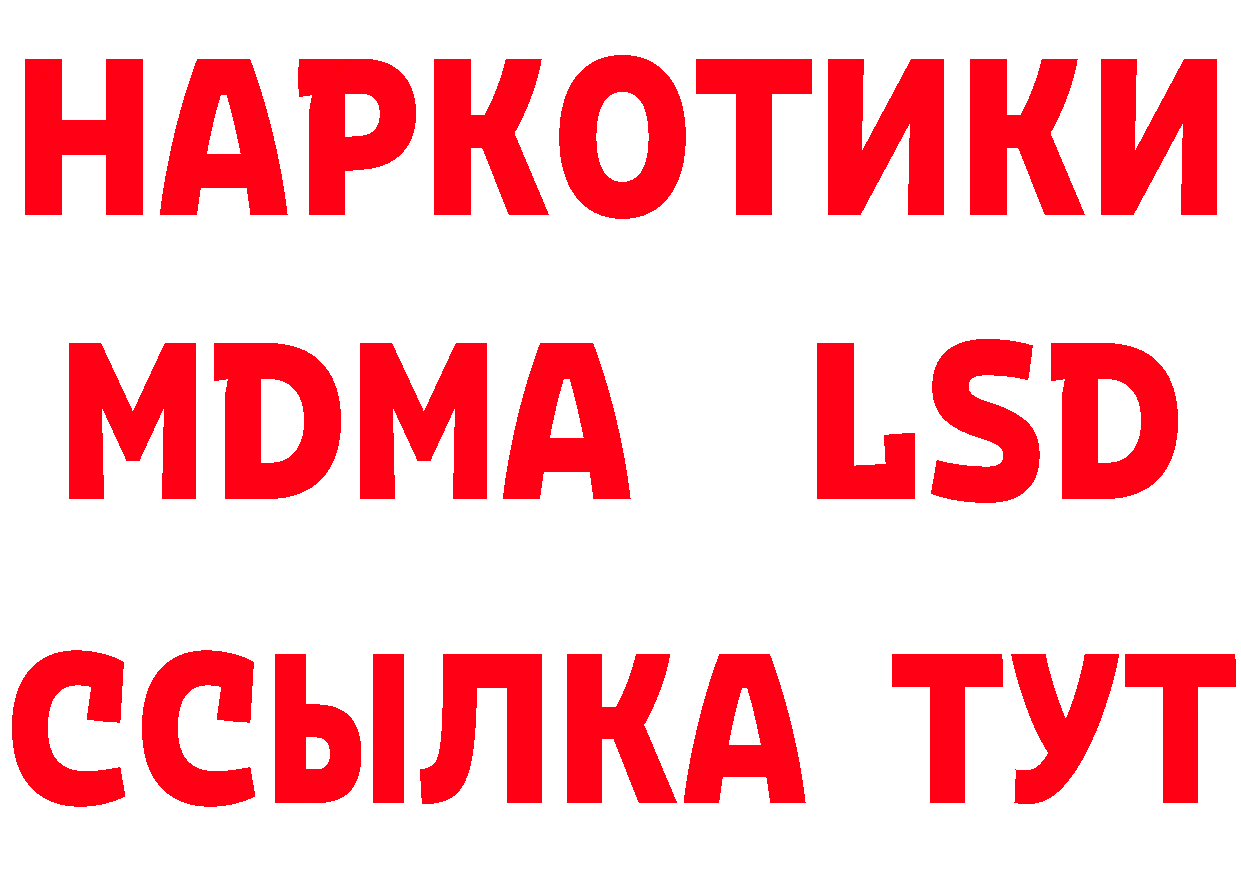 НАРКОТИКИ
MDMA LSD
ССЫЛКА ТУТ